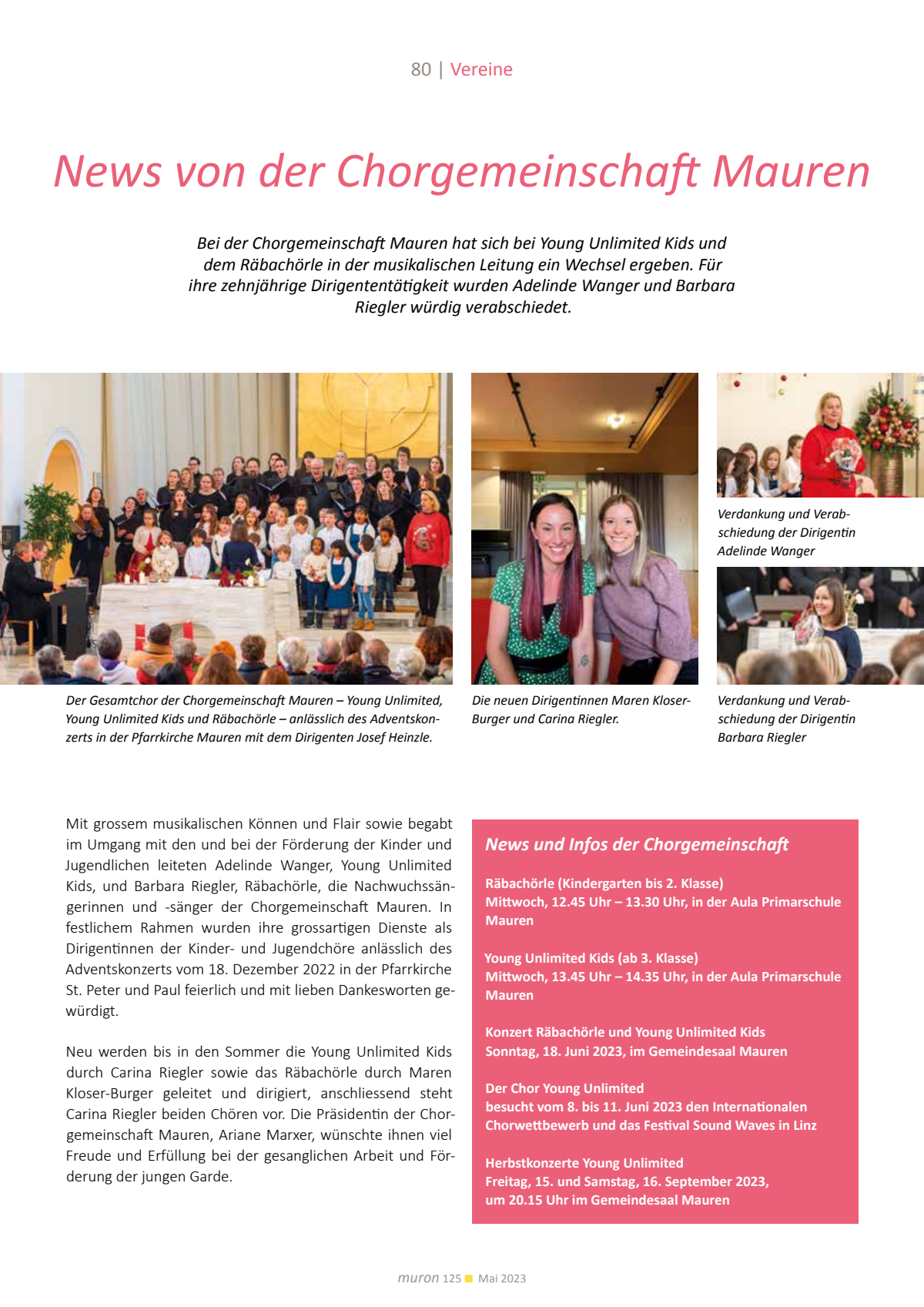 80 | Vereine

News von der Chorgemeinschaft Mauren

Bei der Chorgemeinschaft Mauren hat sich bei Young Unlimited Kids und dem Räbachörle in der musikalischen Leitung ein Wechsel ergeben. Für ihre zehnjährige Dirigententätigkeit wurden Adelinde Wanger und Barbara Riegler würdig verabschiedet.

Der Gesamtchor der Chorgemeinschaft Mauren – Young Unlimited, Young Unlimited Kids und Räbachörle – anlässlich des Adventskonzerts in der Pfarrkirche Mauren mit dem Dirigenten Josef Heinzle.

Die neuen Dirigentinnen Maren Kloser-Burger und Carina Riegler.

Verdankung und Verabschiedung der Dirigentin Adelinde Wanger

Verdankung und Verabschiedung der Dirigentin Barbara Riegler

Mit grossem musikalischen Können und Flair sowie begabt im Umgang mit den und bei der Förderung der Kinder und Jugendlichen leiteten Adelinde Wanger, Young Unlimited Kids, und Barbara Riegler, Räbachörle, die Nachwuchssängerinnen und -sänger der Chorgemeinschaft Mauren. In festlichem Rahmen wurden ihre grossartigen Dienste als Dirigentinnen der Kinder- und Jugendchöre anlässlich des Adventskonzerts vom 18. Dezember 2022 in der Pfarrkirche St. Peter und Paul feierlich und mit lieben Dankesworten gewürdigt.

Neu werden bis in den Sommer die Young Unlimited Kids durch Carina Riegler sowie das Räbachörle durch Maren Kloser-Burger geleitet und dirigiert, anschliessend steht Carina Riegler beiden Chören vor. Die Präsidentin der Chorgemeinschaft Mauren, Ariane Marxer, wünschte ihnen viel Freude und Erfüllung bei der gesanglichen Arbeit und Förderung der jungen Garde.

News und Infos der Chorgemeinschaft

Räbachörle (Kindergarten bis 2. Klasse)
Mittwoch, 12.45 Uhr – 13.30 Uhr, in der Aula Primarschule Mauren

Young Unlimited Kids (ab 3. Klasse)
Mittwoch, 13.45 Uhr – 14.35 Uhr, in der Aula Primarschule Mauren

Konzert Räbachörle und Young Unlimited Kids
Sonntag, 18. Juni 2023, im Gemeindesaal Mauren

Der Chor Young Unlimited
besucht vom 8. bis 11. Juni 2023 den Internationalen Chorwettbewerb und das Festival Sound Waves in Linz

Herbstkonzerte Young Unlimited
Freitag, 15. und Samstag, 16. September 2023, um 20.15 Uhr im Gemeindesaal Mauren

muron 125 Mai 2023